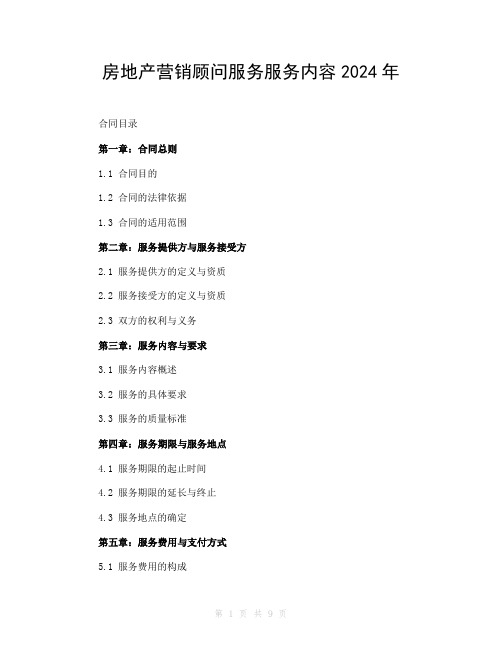 房地产营销顾问服务服务内容 2024 年

合同目录

第一章：合同总则

1.1 合同目的

1.2 合同的法律依据

1.3 合同的适用范围

第二章：服务提供方与服务接受方

2.1 服务提供方的定义与资质

2.2 服务接受方的定义与资质

2.3 双方的权利与义务

第三章：服务内容与要求

3.1 服务内容概述

3.2 服务的具体要求

3.3 服务的质量标准

第四章：服务期限与服务地点

4.1 服务期限的起止时间

4.2 服务期限的延长与终止

4.3 服务地点的确定

第五章：服务费用与支付方式

5.1 服务费用的构成

第 1 页 共 9 页